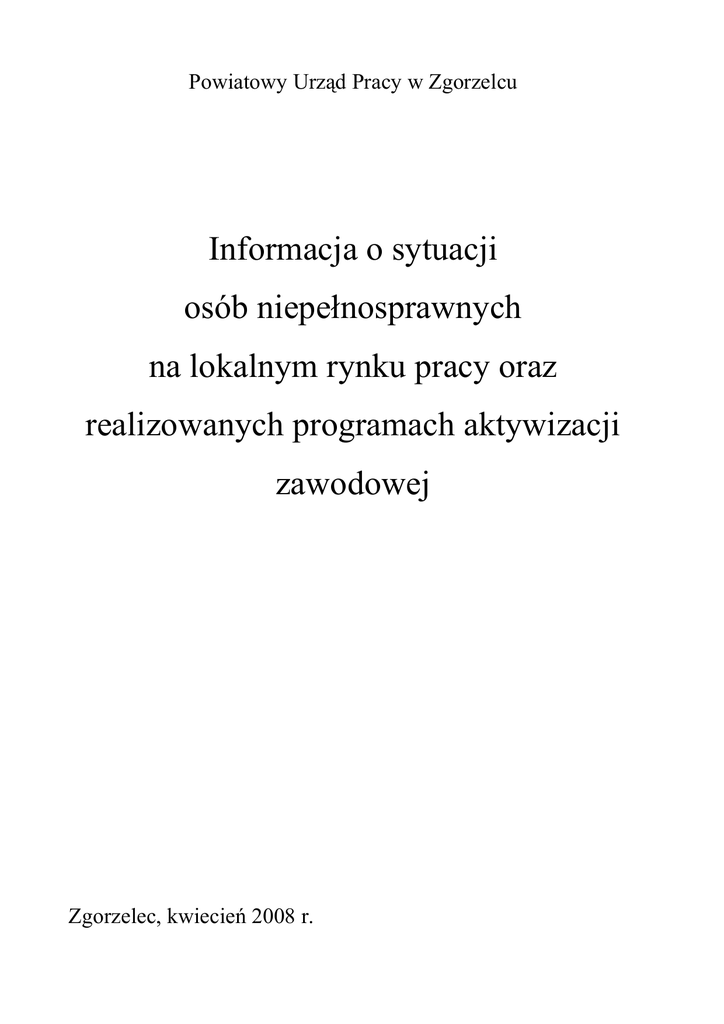 Powiatowy Urząd Pracy w Zgorzelcu

Informacja o sytuacji
osób niepełnosprawnych
na lokalnym rynku pracy oraz
realizowanych programach aktywizacji
zawodowej

Zgorzelec, kwiecień 2008 r.